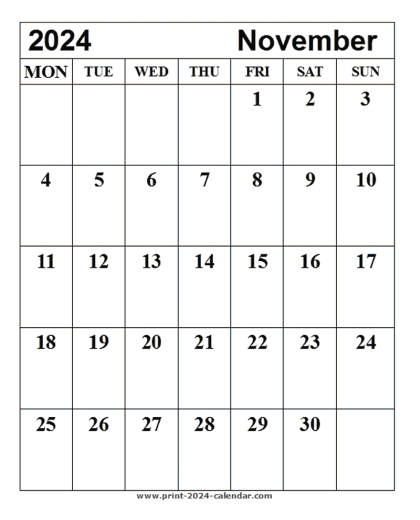 2024 November

| MON | TUE | WED | THU | FRI | SAT | SUN |
|---|---|---|---|---|---|---|
| | | | | 1 | 2 | 3 |
| 4 | 5 | 6 | 7 | 8 | 9 | 10 |
| 11 | 12 | 13 | 14 | 15 | 16 | 17 |
| 18 | 19 | 20 | 21 | 22 | 23 | 24 |
| 25 | 26 | 27 | 28 | 29 | 30 | |

www.print-2024-calendar.com